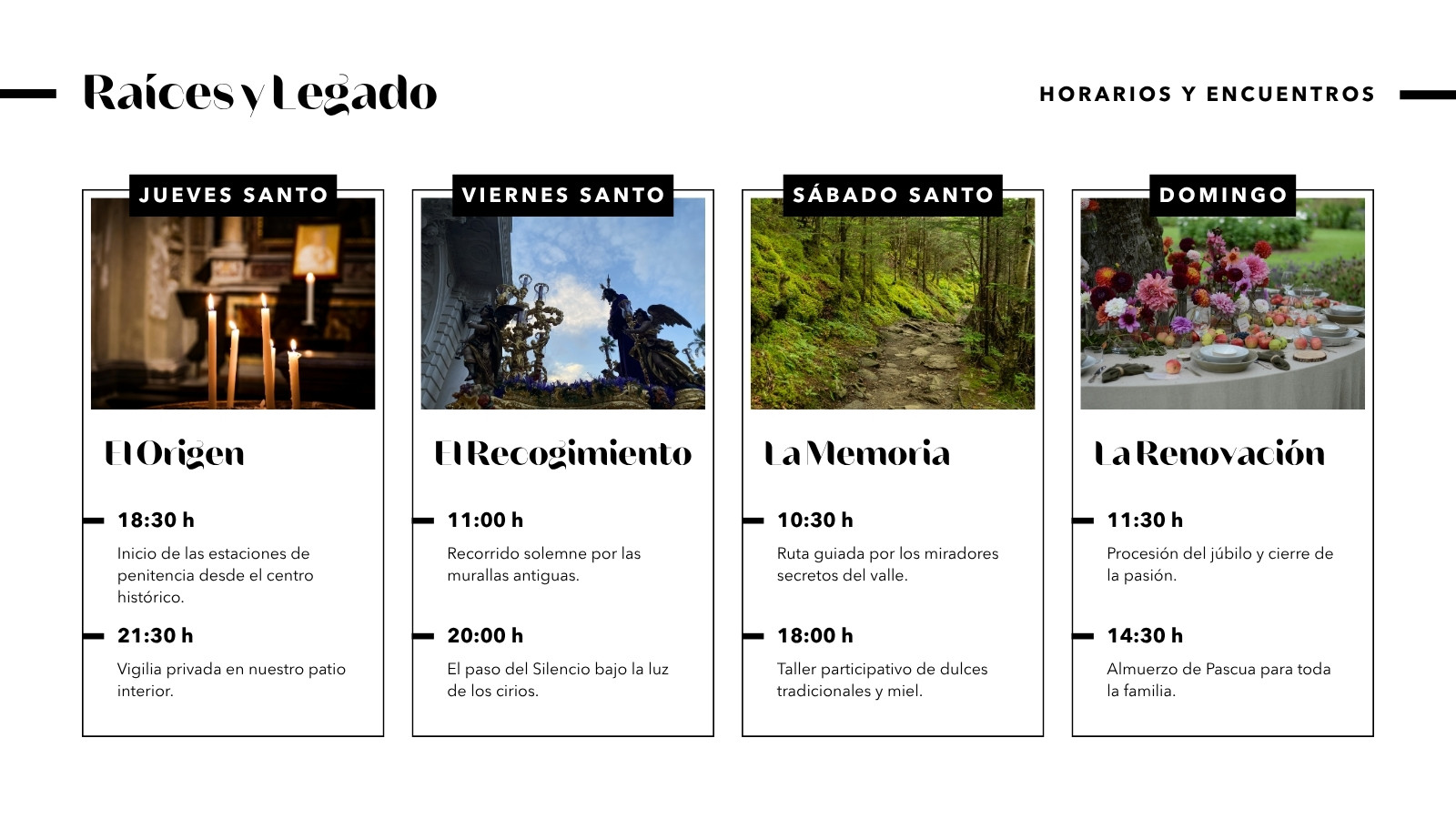 Raíces y Legado

HORARIOS Y ENCUENTROS

JUEVES SANTO

El Origen

18:30 h

Inicio de las estaciones de penitencia desde el centro histórico.

21:30 h

Vigilia privada en nuestro patio interior.

VIERNES SANTO

El Recogimiento

11:00 h

Recorrido solemne por las murallas antiguas.

20:00 h

El paso del Silencio bajo la luz de los cirios.

SÁBADO SANTO

La Memoria

10:30 h

Ruta guiada por los miradores secretos del valle.

18:00 h

Taller participativo de dulces tradicionales y miel.

DOMINGO

La Renovación

11:30 h

Procesión del júbilo y cierre de la pasión.

14:30 h

Almuerzo de Pascua para toda la familia.